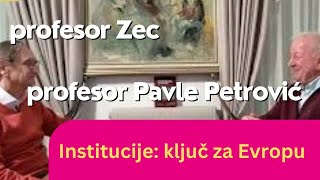 profesor Zec

profesor Pavle Petrović

Institucije: ključ za Evropu